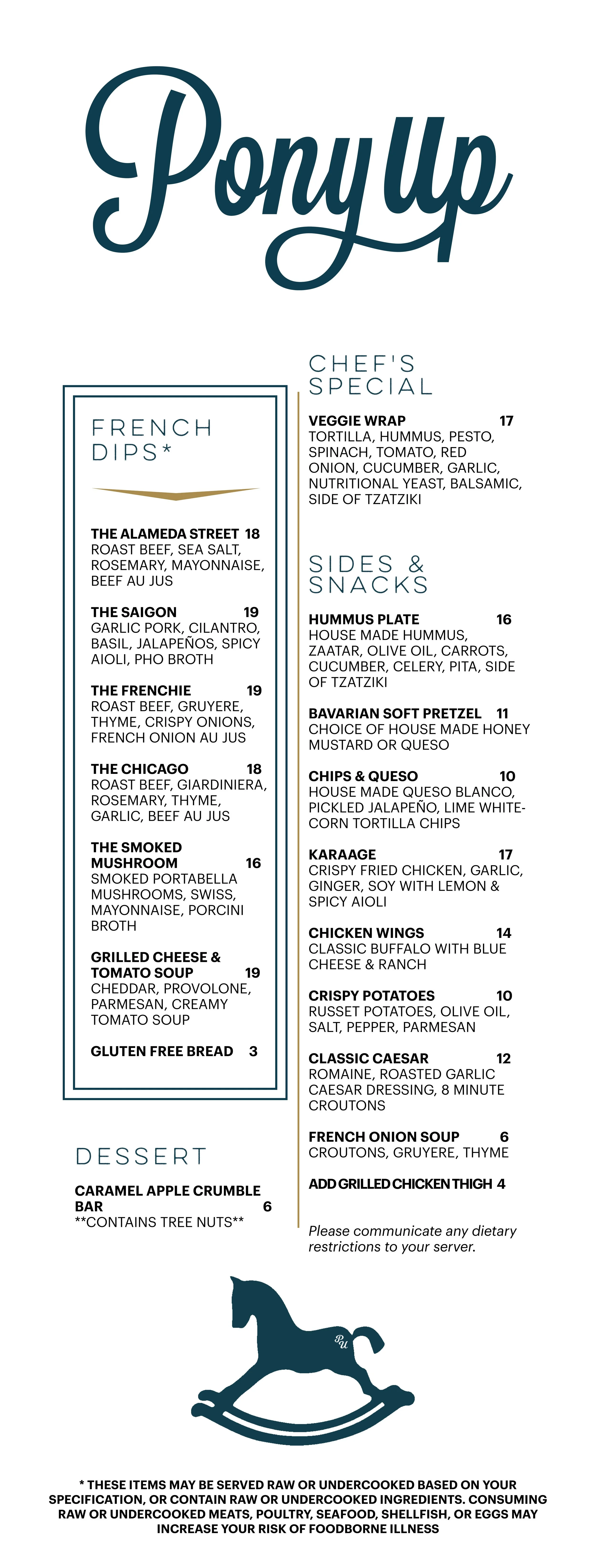 Pony Up

FRENCH DIPS*

THE ALAMEDA STREET 18
ROAST BEEF, SEA SALT, ROSEMARY, MAYONNAISE, BEEF AU JUS

THE SAIGON 19
GARLIC PORK, CILANTRO, BASIL, JALAPEÑOS, SPICY AIOLI, PHO BROTH

THE FRENCHIE 19
ROAST BEEF, GRUYERE, THYME, CRISPY ONIONS, FRENCH ONION AU JUS

THE CHICAGO 18
ROAST BEEF, GIARDINIERA, ROSEMARY, THYME, GARLIC, BEEF AU JUS

THE SMOKED MUSHROOM 16
SMOKED PORTABELLA MUSHROOMS, SWISS, MAYONNAISE, PORCINI BROTH

GRILLED CHEESE & TOMATO SOUP 19
CHEDDAR, PROVOLONE, PARMESAN, CREAMY TOMATO SOUP

GLUTEN FREE BREAD 3

DESSERT

CARAMEL APPLE CRUMBLE BAR 6
**CONTAINS TREE NUTS**

CHEF'S SPECIAL

VEGGIE WRAP 17
TORTILLA, HUMMUS, PESTO, SPINACH, TOMATO, RED ONION, CUCUMBER, GARLIC, NUTRITIONAL YEAST, BALSAMIC, SIDE OF TZATZIKI

SIDES & SNACKS

HUMMUS PLATE 16
HOUSE MADE HUMMUS, ZAATAR, OLIVE OIL, CARROTS, CUCUMBER, CELERY, PITA, SIDE OF TZATZIKI

BAVARIAN SOFT PRETZEL 11
CHOICE OF HOUSE MADE HONEY MUSTARD OR QUESO

CHIPS & QUESO 10
HOUSE MADE QUESO BLANCO, PICKLED JALAPEÑO, LIME WHITE-CORN TORTILLA CHIPS

KARAAGE 17
CRISPY FRIED CHICKEN, GARLIC, GINGER, SOY WITH LEMON & SPICY AIOLI

CHICKEN WINGS 14
CLASSIC BUFFALO WITH BLUE CHEESE & RANCH

CRISPY POTATOES 10
RUSSET POTATOES, OLIVE OIL, SALT, PEPPER, PARMESAN

CLASSIC CAESAR 12
ROMAINE, ROASTED GARLIC CAESAR DRESSING, 8 MINUTE CROUTONS

FRENCH ONION SOUP 6
CROUTONS, GRUYERE, THYME

ADD GRILLED CHICKEN THIGH 4

Please communicate any dietary restrictions to your server.

PU

* THESE ITEMS MAY BE SERVED RAW OR UNDERCOOKED BASED ON YOUR SPECIFICATION, OR CONTAIN RAW OR UNDERCOOKED INGREDIENTS. CONSUMING RAW OR UNDERCOOKED MEATS, POULTRY, SEAFOOD, SHELLFISH, OR EGGS MAY INCREASE YOUR RISK OF FOODBORNE ILLNESS